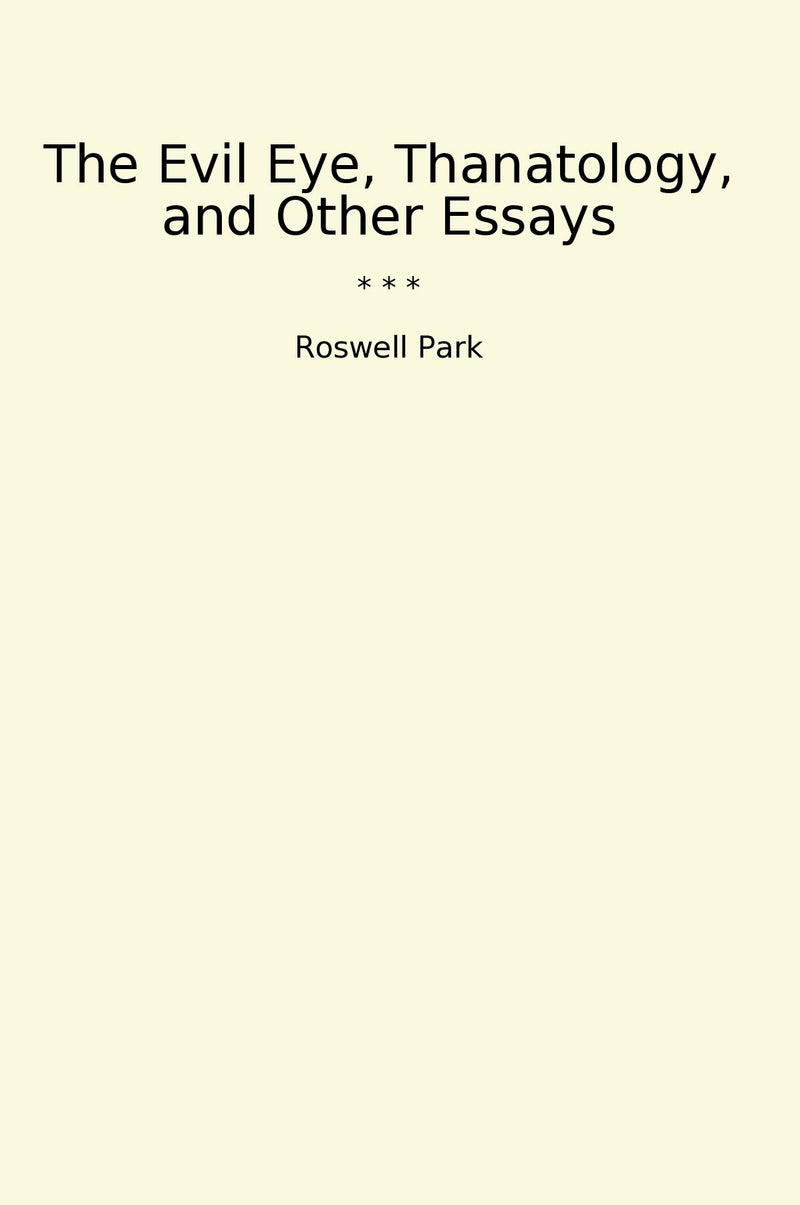 The Evil Eye, Thanatology, and Other Essays

* * *

Roswell Park